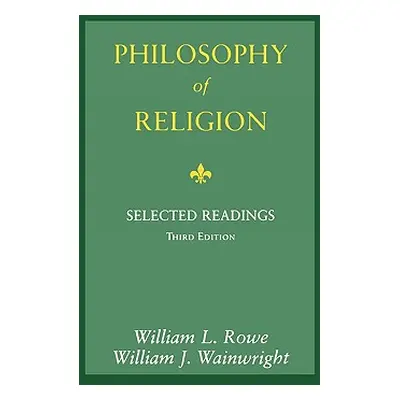 PHILOSOPHY
of
RELIGION

SELECTED READINGS
THIRD EDITION

William L. Rowe
William J. Wainwright